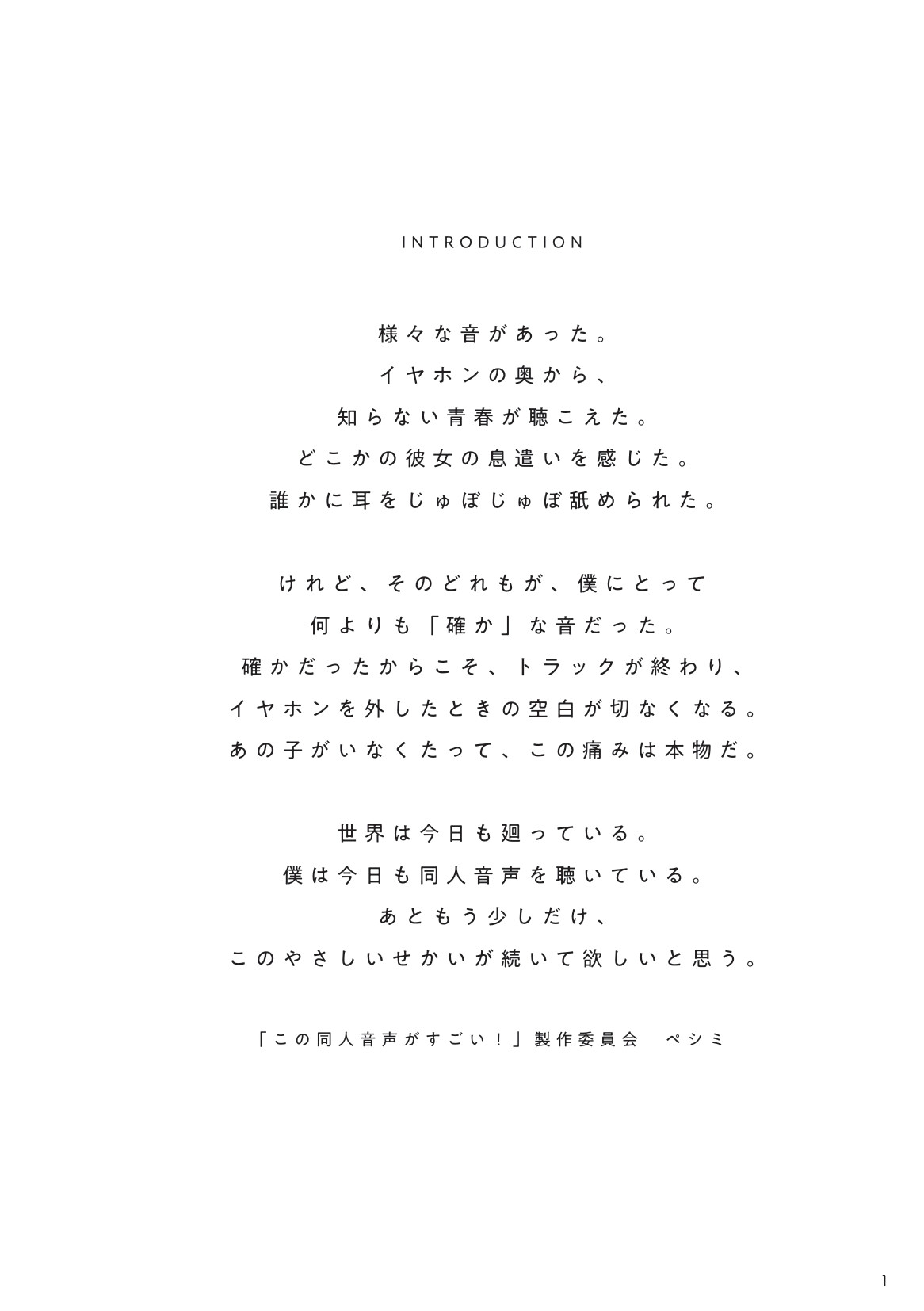 INTRODUCTION

様々な音があった。
イヤホンの奥から、
知らない青春が聴こえた。
どこかの彼女の息遣いを感じた。
誰かに耳をじゅぼじゅぼ舐められた。

けれど、そのどれもが、僕にとって
何よりも「確か」な音だった。
確かだったからこそ、トラックが終わり、
イヤホンを外したときの空白が切なくなる。
あの子がいなくたって、この痛みは本物だ。

世界は今日も廻っている。
僕は今日も同人音声を聴いている。
あともう少しだけ、
このやさしいせかいが続いて欲しいと思う。

「この同人音声がすごい！」製作委員会　ペシミ

1